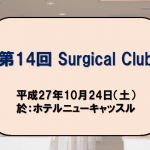 第14回 Surgical Club

平成27年10月24日(土)
於:ホテルニューキャッスル